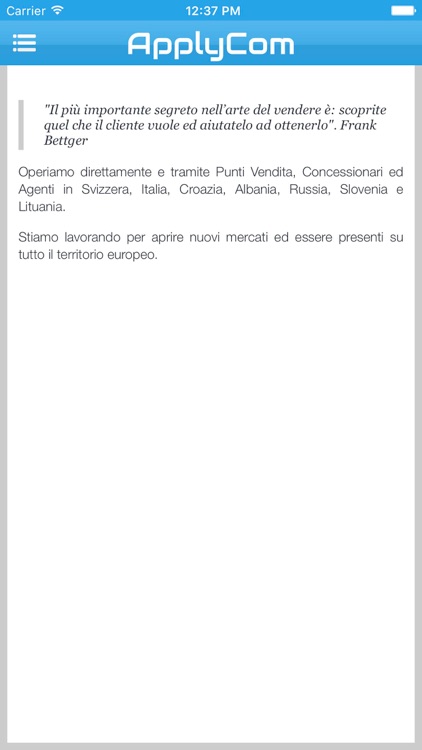 Carrier 12:37 PM

ApplyCom

"Il più importante segreto nell'arte del vendere è: scoprite quel che il cliente vuole ed aiutatelo ad ottenerlo". Frank Bettger

Operiamo direttamente e tramite Punti Vendita, Concessionari ed Agenti in Svizzera, Italia, Croazia, Albania, Russia, Slovenia e Lituania.

Stiamo lavorando per aprire nuovi mercati ed essere presenti su tutto il territorio europeo.